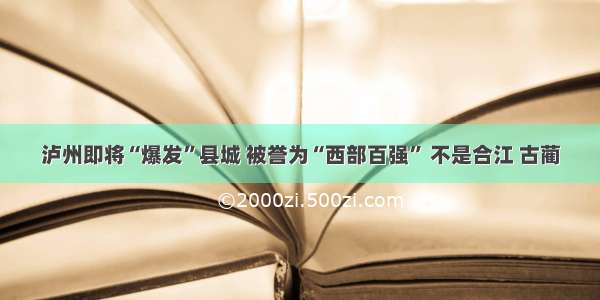 泸州即将“爆发”县城 被誉为“西部百强” 不是合江 古蔺

©2000zi.500zi.com